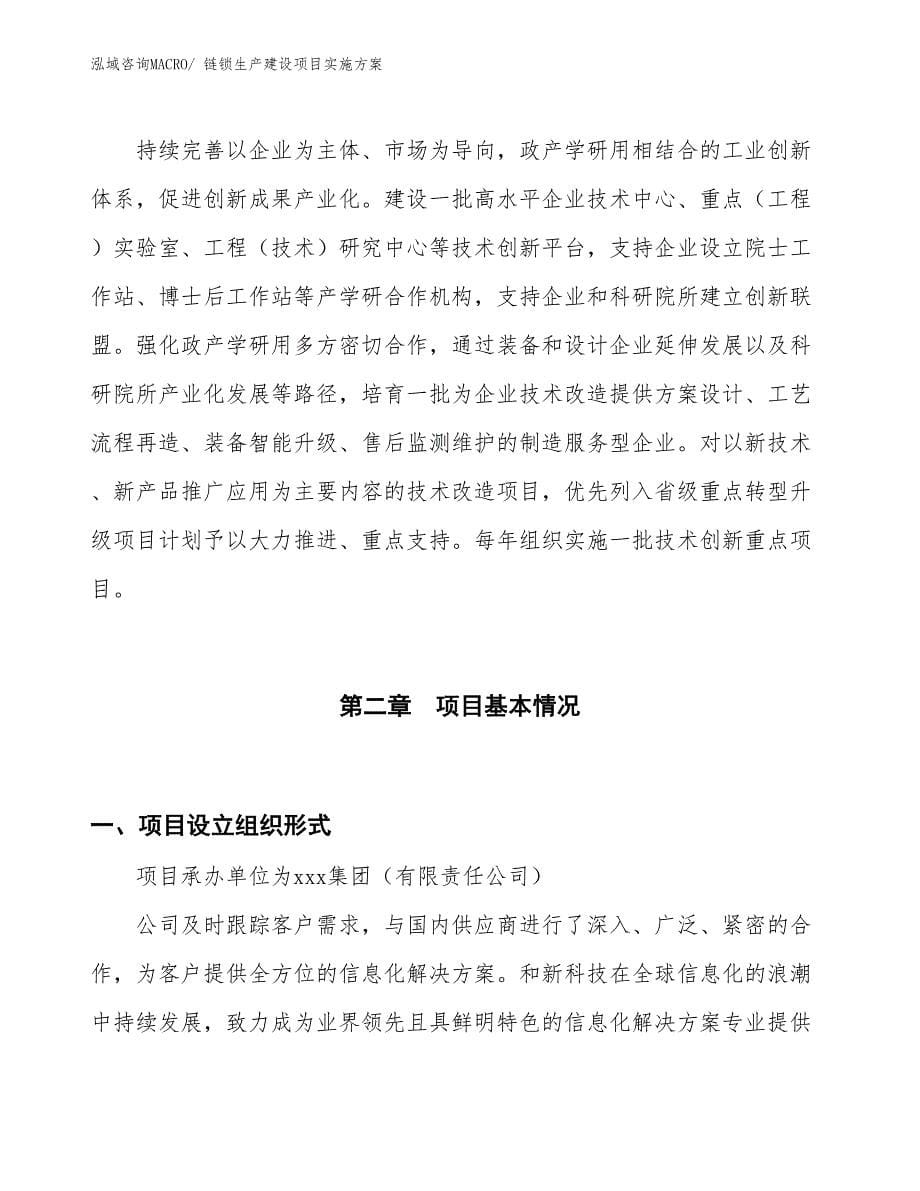 泓域咨询MACRO/ 链锁生产建设项目实施方案

持续完善以企业为主体、市场为导向，政产学研用相结合的工业创新体系，促进创新成果产业化。建设一批高水平企业技术中心、重点（工程）实验室、工程（技术）研究中心等技术创新平台，支持企业设立院士工作站、博士后工作站等产学研合作机构，支持企业和科研院所建立创新联盟。强化政产学研用多方密切合作，通过装备和设计企业延伸发展以及科研院所产业化发展等路径，培育一批为企业技术改造提供方案设计、工艺流程再造、装备智能升级、售后监测维护的制造服务型企业。对以新技术、新产品推广应用为主要内容的技术改造项目，优先列入省级重点转型升级项目计划予以大力推进、重点支持。每年组织实施一批技术创新重点项目。

第二章　项目基本情况

一、项目设立组织形式

项目承办单位为xxx集团（有限责任公司）

公司及时跟踪客户需求，与国内供应商进行了深入、广泛、紧密的合作，为客户提供全方位的信息化解决方案。和新科技在全球信息化的浪潮中持续发展，致力成为业界领先且具鲜明特色的信息化解决方案专业提供